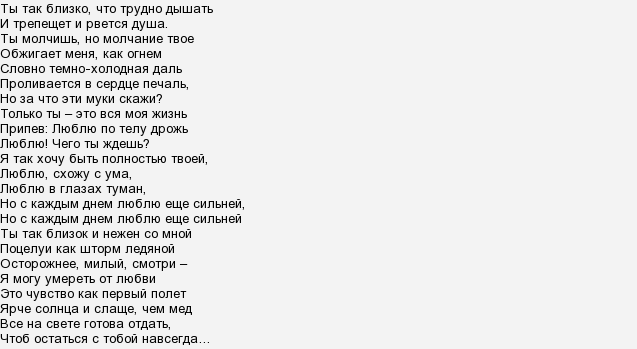 Ты так близко, что трудно дышать
И трепещет и рвется душа.
Ты молчишь, но молчание твое
Обжигает меня, как огнем
Словно темно-холодная даль
Проливается в сердце печаль,
Но за что эти муки скажи?
Только ты – это вся моя жизнь
Припев: Люблю по телу дрожь
Люблю! Чего ты ждешь?
Я так хочу быть полностью твоей,
Люблю, схожу с ума,
Люблю в глазах туман,
Но с каждым днем люблю еще сильней,
Но с каждым днем люблю еще сильней
Ты так близок и нежен со мной
Поцелуи как шторм ледяной
Осторожнее, милый, смотри –
Я могу умереть от любви
Это чувство как первый полет
Ярче солнца и слаще, чем мед
Все на свете готова отдать,
Чтоб остаться с тобой навсегда…